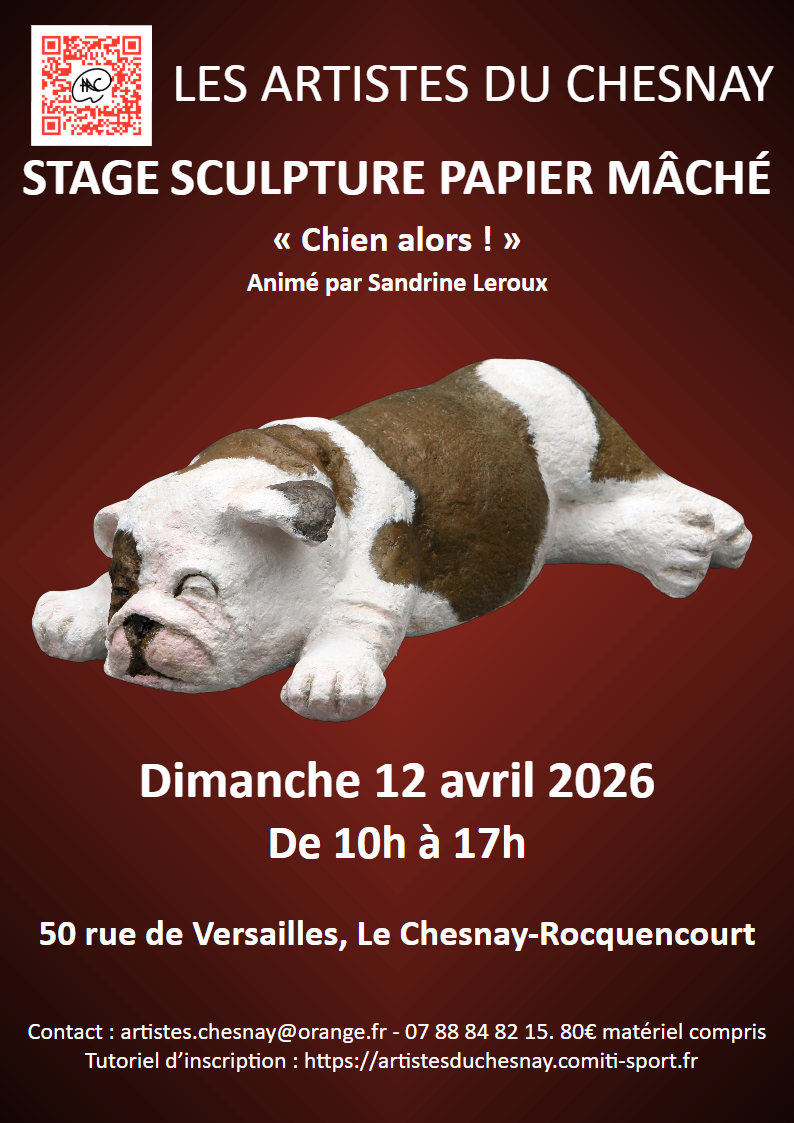 LES ARTISTES DU CHESNAY

STAGE SCULPTURE PAPIER MÂCHÉ

« Chien alors ! »

Animé par Sandrine Leroux

Dimanche 12 avril 2026

De 10h à 17h

50 rue de Versailles, Le Chesnay-Rocquencourt

Contact : artistes.chesnay@orange.fr - 07 88 84 82 15. 80€ matériel compris
Tutoriel d'inscription : https://artistesduchesnay.comiti-sport.fr